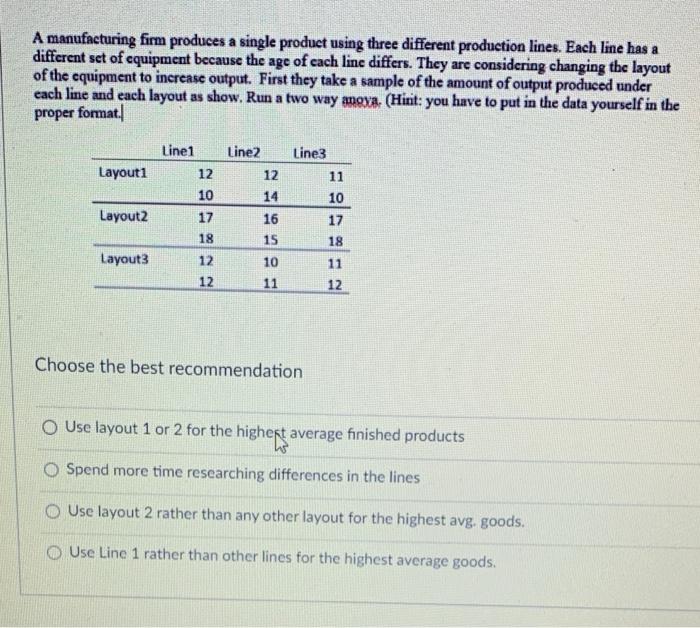 A manufacturing firm produces a single product using three different production lines. Each line has a different set of equipment because the age of each line differs. They are considering changing the layout of the equipment to increase output. First they take a sample of the amount of output produced under each line and each layout as show. Run a two way anova. (Hint: you have to put in the data yourself in the proper format.

| | Line1 | Line2 | Line3 |
|---|---|---|---|
| Layout1 | 12 | 12 | 11 |
| | 10 | 14 | 10 |
| Layout2 | 17 | 16 | 17 |
| | 18 | 15 | 18 |
| Layout3 | 12 | 10 | 11 |
| | 12 | 11 | 12 |

Choose the best recommendation

Use layout 1 or 2 for the highest average finished products

Spend more time researching differences in the lines

Use layout 2 rather than any other layout for the highest avg. goods.

Use Line 1 rather than other lines for the highest average goods.